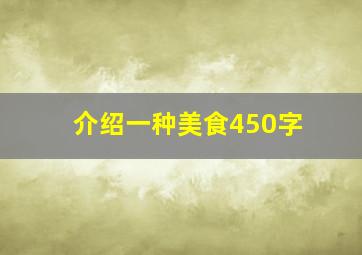 介绍一种美食450字